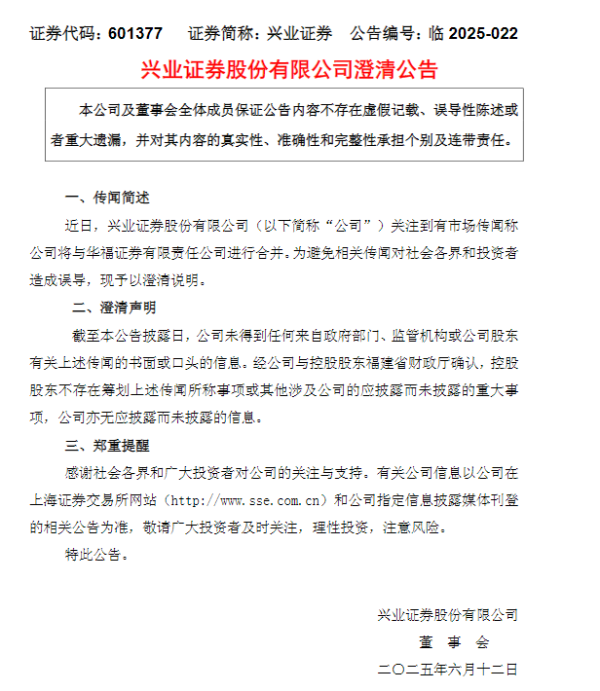 证券代码：601377　　证券简称：兴业证券　　公告编号：临 2025-022

兴业证券股份有限公司澄清公告

本公司及董事会全体成员保证公告内容不存在虚假记载、误导性陈述或者重大遗漏，并对其内容的真实性、准确性和完整性承担个别及连带责任。

一、传闻简述

近日，兴业证券股份有限公司（以下简称“公司”）关注到有市场传闻称公司将与华福证券有限责任公司进行合并。为避免相关传闻对社会各界和投资者造成误导，现予以澄清说明。

二、澄清声明

截至本公告披露日，公司未得到任何来自政府部门、监管机构或公司股东有关上述传闻的书面或口头的信息。经公司与控股股东福建省财政厅确认，控股股东不存在筹划上述传闻所称事项或其他涉及公司的应披露而未披露的重大事项，公司亦无应披露而未披露的信息。

三、郑重提醒

感谢社会各界和广大投资者对公司的关注与支持。有关公司信息以公司在上海证券交易所网站（http://www.sse.com.cn）和公司指定信息披露媒体刊登的相关公告为准，敬请广大投资者及时关注，理性投资，注意风险。

特此公告。

兴业证券股份有限公司

董　事　会

二〇二五年六月十二日